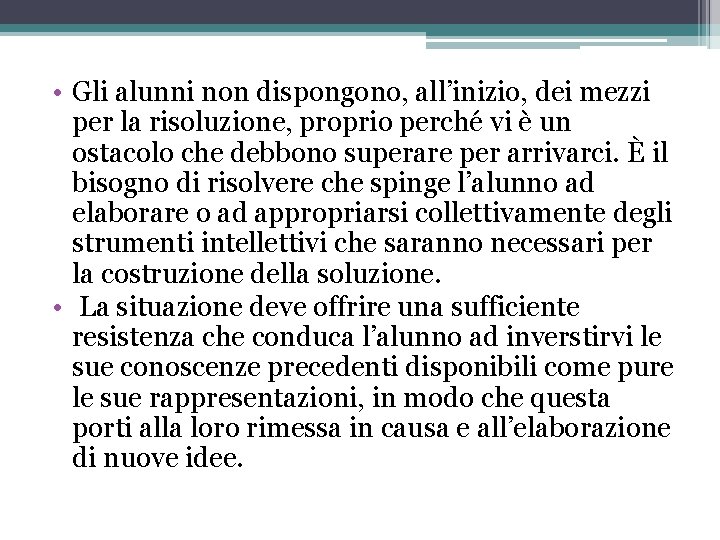 • Gli alunni non dispongono, all’inizio, dei mezzi per la risoluzione, proprio perché vi è un ostacolo che debbono superare per arrivarci. È il bisogno di risolvere che spinge l’alunno ad elaborare o ad appropriarsi collettivamente degli strumenti intellettivi che saranno necessari per la costruzione della soluzione.
• La situazione deve offrire una sufficiente resistenza che conduca l’alunno ad inverstirvi le sue conoscenze precedenti disponibili come pure le sue rappresentazioni, in modo che questa porti alla loro rimessa in causa e all’elaborazione di nuove idee.